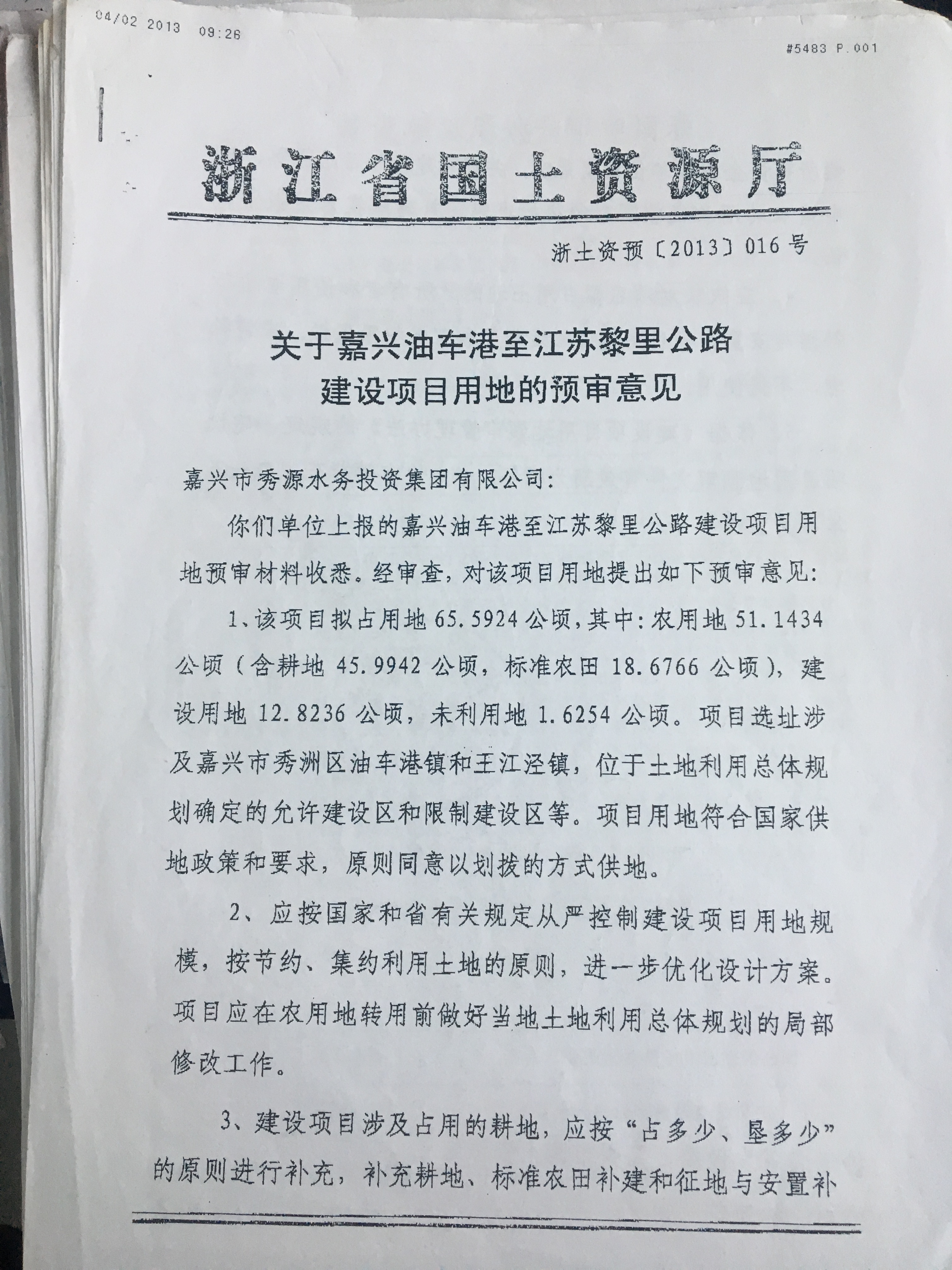 04/02 2013 09:26

#5483 P.001

浙江省国土资源厅

浙土资预〔2013〕016号

关于嘉兴油车港至江苏黎里公路建设项目用地的预审意见

嘉兴市秀源水务投资集团有限公司:

你们单位上报的嘉兴油车港至江苏黎里公路建设项目用地预审材料收悉。经审查，对该项目用地提出如下预审意见:

1、该项目拟占用地65.5924公顷，其中:农用地51.1434公顷（含耕地45.9942公顷，标准农田18.6766公顷），建设用地12.8236公顷，未利用地1.6254公顷。项目选址涉及嘉兴市秀洲区油车港镇和王江泾镇，位于土地利用总体规划确定的允许建设区和限制建设区等。项目用地符合国家供地政策和要求，原则同意以划拨的方式供地。

2、应按国家和省有关规定从严控制建设项目用地规模，按节约、集约利用土地的原则，进一步优化设计方案。项目应在农用地转用前做好当地土地利用总体规划的局部修改工作。

3、建设项目涉及占用的耕地，应按“占多少、垦多少”的原则进行补充，补充耕地、标准农田补建和征地与安置补